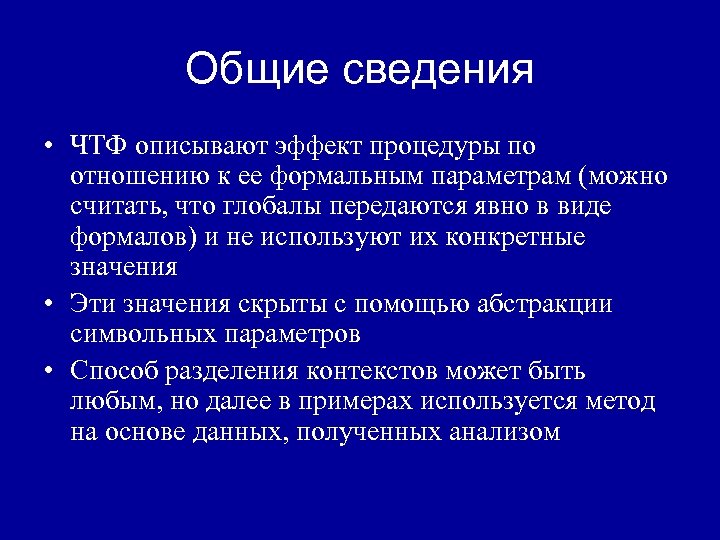 Общие сведения

• ЧТФ описывают эффект процедуры по отношению к ее формальным параметрам (можно считать, что глобалы передаются явно в виде формалов) и не используют их конкретные значения
• Эти значения скрыты с помощью абстракции символьных параметров
• Способ разделения контекстов может быть любым, но далее в примерах используется метод на основе данных, полученных анализом